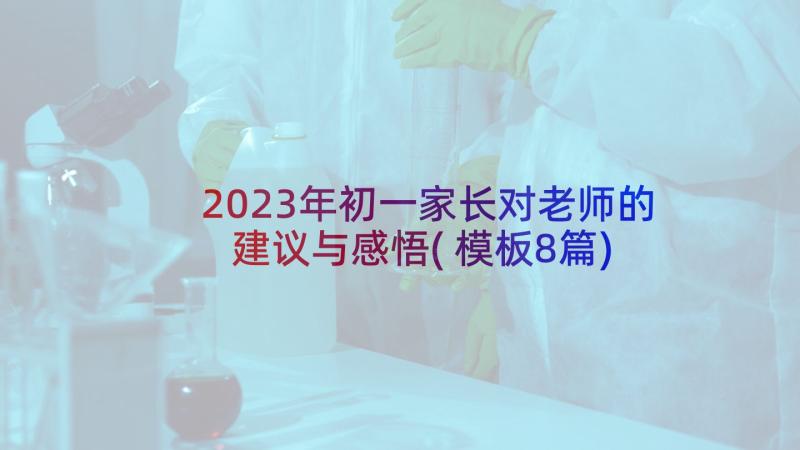 2023年初一家长对老师的建议与感悟(模板8篇)